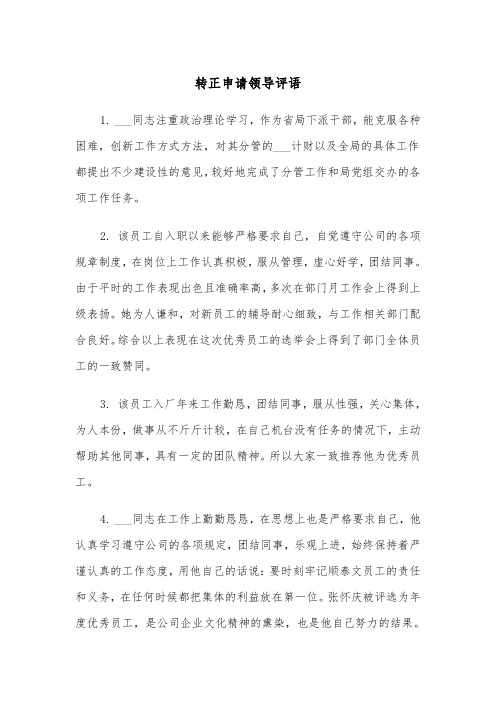 转正申请领导评语

1. ___同志注重政治理论学习，作为省局下派干部，能克服各种困难，创新工作方式方法，对其分管的___计财以及全局的具体工作都提出不少建设性的意见，较好地完成了分管工作和局党组交办的各项工作任务。

2. 该员工自入职以来能够严格要求自己，自觉遵守公司的各项规章制度，在岗位上工作认真积极，服从管理，虚心好学，团结同事。由于平时的工作表现出色且准确率高，多次在部门月工作会上得到上级表扬。她为人谦和，对新员工的辅导耐心细致，与工作相关部门配合良好。综合以上表现在这次优秀员工的选举会上得到了部门全体员工的一致赞同。

3. 该员工入厂年来工作勤恳，团结同事，服从性强，关心集体，为人本份，做事从不斤斤计较，在自己机台没有任务的情况下，主动帮助其他同事，具有一定的团队精神。所以大家一致推荐他为优秀员工。

4. ___同志在工作上勤勤恳恳，在思想上也是严格要求自己，他认真学习遵守公司的各项规定，团结同事，乐观上进，始终保持着严谨认真的工作态度，用他自己的话说：要时刻牢记顺泰文员工的责任和义务，在任何时候都把集体的利益放在第一位。张怀庆被评选为年度优秀员工，是公司企业文化精神的熏染，也是他自己努力的结果。